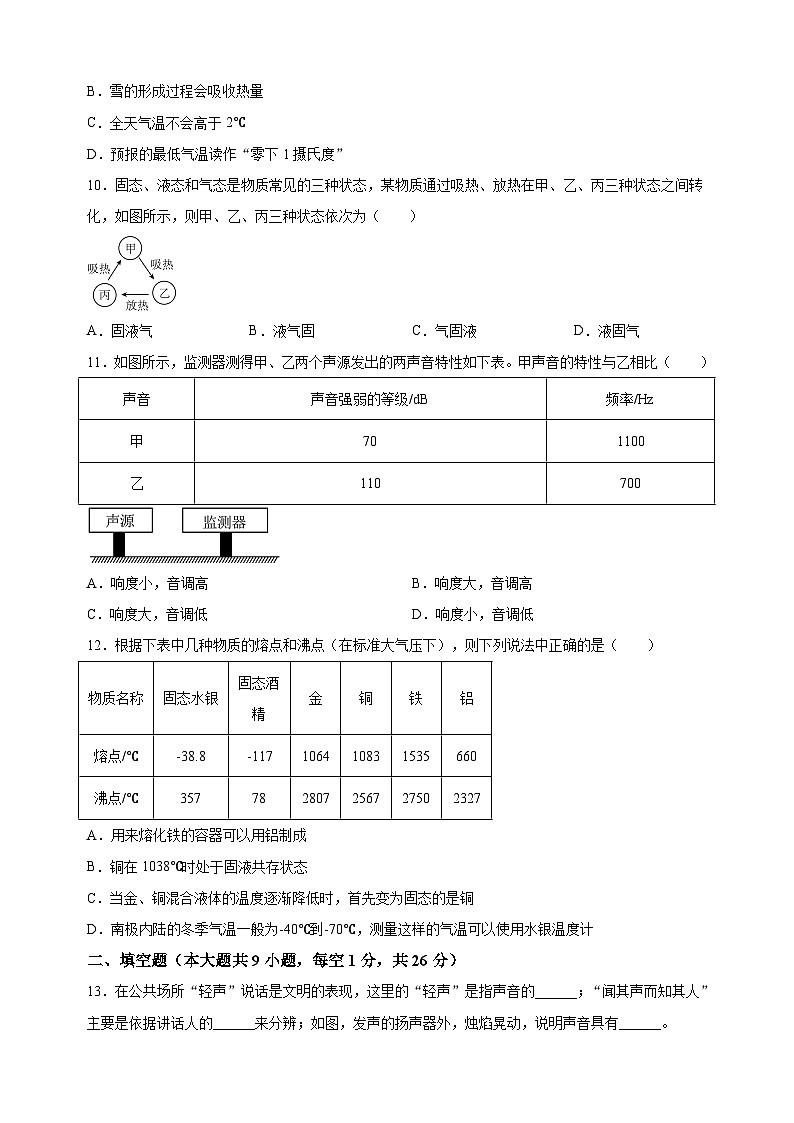 B．雪的形成过程会吸收热量

C．全天气温不会高于 2℃

D．预报的最低气温读作“零下 1 摄氏度”

10．固态、液态和气态是物质常见的三种状态，某物质通过吸热、放热在甲、乙、丙三种状态之间转化，如图所示，则甲、乙、丙三种状态依次为（　　）

甲
吸热
吸热
丙
放热
乙

A．固液气　　B．液气固　　C．气固液　　D．液固气

11．如图所示，监测器测得甲、乙两个声源发出的两声音特性如下表。甲声音的特性与乙相比（　　）

| 声音 | 声音强弱的等级/dB | 频率/Hz |
|---|---|---|
| 甲 | 70 | 1100 |
| 乙 | 110 | 700 |

声源　监测器

A．响度小，音调高　　B．响度大，音调高

C．响度大，音调低　　D．响度小，音调低

12．根据下表中几种物质的熔点和沸点（在标准大气压下），则下列说法中正确的是（　　）

| 物质名称 | 固态水银 | 固态酒精 | 金 | 铜 | 铁 | 铝 |
|---|---|---|---|---|---|---|
| 熔点/℃ | -38.8 | -117 | 1064 | 1083 | 1535 | 660 |
| 沸点/℃ | 357 | 78 | 2807 | 2567 | 2750 | 2327 |

A．用来熔化铁的容器可以用铝制成

B．铜在 1038℃时处于固液共存状态

C．当金、铜混合液体的温度逐渐降低时，首先变为固态的是铜

D．南极内陆的冬季气温一般为-40℃到-70℃，测量这样的气温可以使用水银温度计

二、填空题（本大题共 9 小题，每空 1 分，共 26 分）

13．在公共场所“轻声”说话是文明的表现，这里的“轻声”是指声音的______；“闻其声而知其人”主要是依据讲话人的______来分辨；如图，发声的扬声器外，烛焰晃动，说明声音具有______。